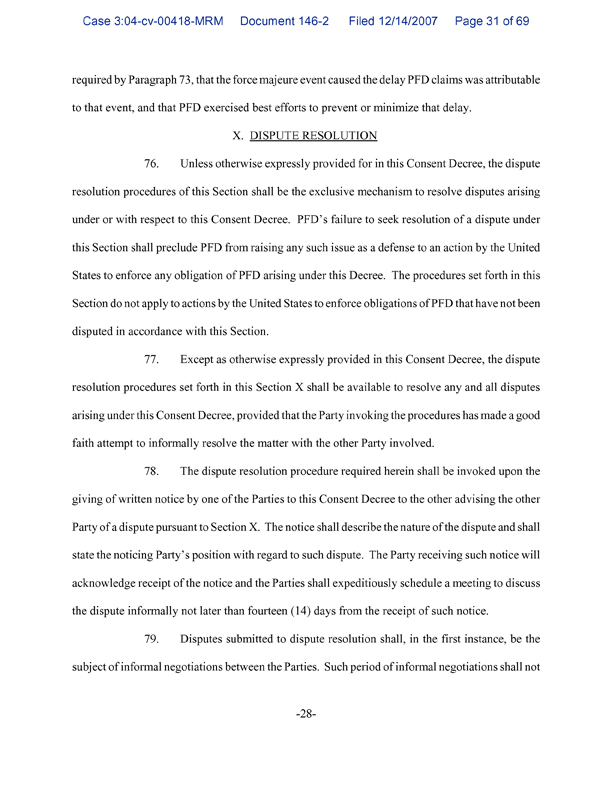 Case 3:04-cv-00418-MRM Document 146-2 Filed 12/14/2007 Page 31 of 69

required by Paragraph 73, that the force majeure event caused the delay PFD claims was attributable to that event, and that PFD exercised best efforts to prevent or minimize that delay.

X. DISPUTE RESOLUTION

76. Unless otherwise expressly provided for in this Consent Decree, the dispute resolution procedures of this Section shall be the exclusive mechanism to resolve disputes arising under or with respect to this Consent Decree. PFD's failure to seek resolution of a dispute under this Section shall preclude PFD from raising any such issue as a defense to an action by the United States to enforce any obligation of PFD arising under this Decree. The procedures set forth in this Section do not apply to actions by the United States to enforce obligations of PFD that have not been disputed in accordance with this Section.

77. Except as otherwise expressly provided in this Consent Decree, the dispute resolution procedures set forth in this Section X shall be available to resolve any and all disputes arising under this Consent Decree, provided that the Party invoking the procedures has made a good faith attempt to informally resolve the matter with the other Party involved.

78. The dispute resolution procedure required herein shall be invoked upon the giving of written notice by one of the Parties to this Consent Decree to the other advising the other Party of a dispute pursuant to Section X. The notice shall describe the nature of the dispute and shall state the noticing Party's position with regard to such dispute. The Party receiving such notice will acknowledge receipt of the notice and the Parties shall expeditiously schedule a meeting to discuss the dispute informally not later than fourteen (14) days from the receipt of such notice.

79. Disputes submitted to dispute resolution shall, in the first instance, be the subject of informal negotiations between the Parties. Such period of informal negotiations shall not

-28-